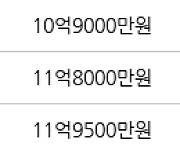 10억9000만원

11억8000만원

11억9500만원